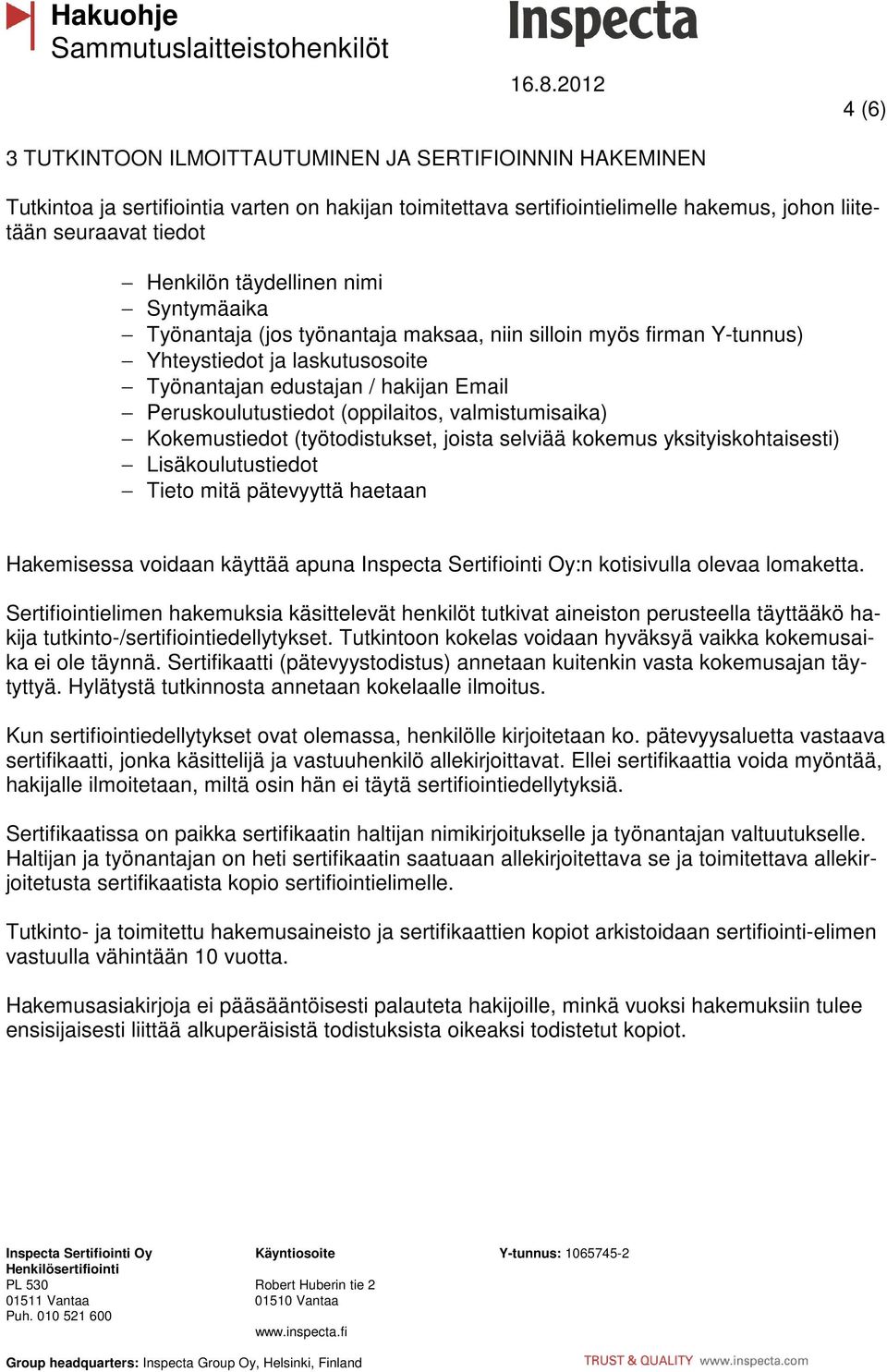 Hakuohje
Sammutuslaitteistohenkilöt

Inspecta

16.8.2012

4 (6)

3 TUTKINTOON ILMOITTAUTUMINEN JA SERTIFIOINNIN HAKEMINEN

Tutkintoa ja sertifiointia varten on hakijan toimitettava sertifiointielimelle hakemus, johon liitetään seuraavat tiedot

– Henkilön täydellinen nimi
– Syntymäaika
– Työnantaja (jos työnantaja maksaa, niin silloin myös firman Y-tunnus)
– Yhteystiedot ja laskutusosoite
– Työnantajan edustajan / hakijan Email
– Peruskoulutustiedot (oppilaitos, valmistumisaika)
– Kokemustiedot (työtodistukset, joista selviää kokemus yksityiskohtaisesti)
– Lisäkoulutustiedot
– Tieto mitä pätevyyttä haetaan

Hakemisessa voidaan käyttää apuna Inspecta Sertifiointi Oy:n kotisivulla olevaa lomaketta.

Sertifiointielimen hakemuksia käsittelevät henkilöt tutkivat aineiston perusteella täyttääkö hakija tutkinto-/sertifiointiedellytykset. Tutkintoon kokelas voidaan hyväksyä vaikka kokemusaika ei ole täynnä. Sertifikaatti (pätevyystodistus) annetaan kuitenkin vasta kokemusajan täytyttyä. Hylätystä tutkinnosta annetaan kokelaalle ilmoitus.

Kun sertifiointiedellytykset ovat olemassa, henkilölle kirjoitetaan ko. pätevyysaluetta vastaava sertifikaatti, jonka käsittelijä ja vastuuhenkilö allekirjoittavat. Ellei sertifikaattia voida myöntää, hakijalle ilmoitetaan, miltä osin hän ei täytä sertifiointiedellytyksiä.

Sertifikaatissa on paikka sertifikaatin haltijan nimikirjoitukselle ja työnantajan valtuutukselle. Haltijan ja työnantajan on heti sertifikaatin saatuaan allekirjoitettava se ja toimitettava allekirjoitetusta sertifikaatista kopio sertifiointielimelle.

Tutkinto- ja toimitettu hakemusaineisto ja sertifikaattien kopiot arkistoidaan sertifiointi-elimen vastuulla vähintään 10 vuotta.

Hakemusasiakirjoja ei pääsääntöisesti palauteta hakijoille, minkä vuoksi hakemuksiin tulee ensisijaisesti liittää alkuperäisistä todistuksista oikeaksi todistetut kopiot.

Inspecta Sertifiointi Oy
Henkilösertifiointi
PL 530
01511 Vantaa
Puh. 010 521 600

Käyntiosoite
Robert Huberin tie 2
01510 Vantaa
www.inspecta.fi

Y-tunnus: 1065745-2

Group headquarters: Inspecta Group Oy, Helsinki, Finland

TRUST & QUALITY www.inspecta.com